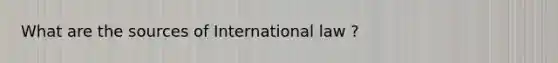 What are the sources of International law ?